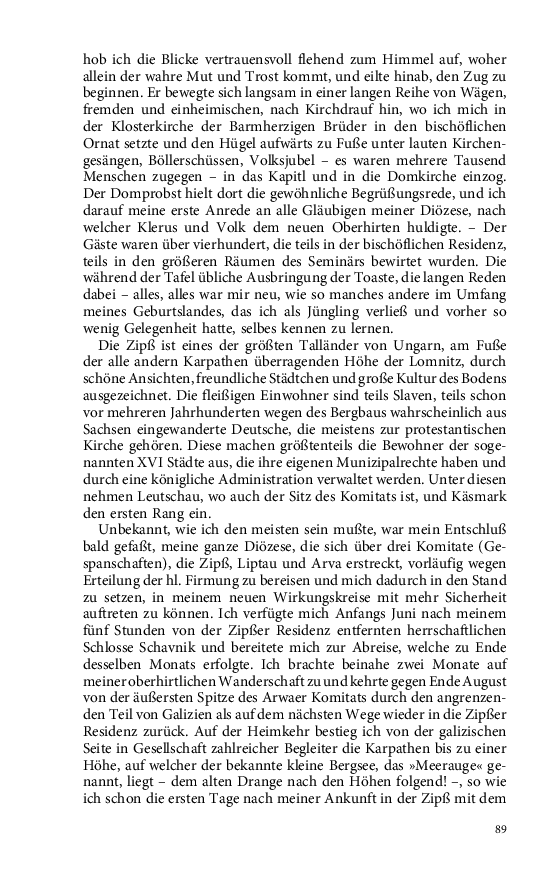 hob ich die Blicke vertrauensvoll flehend zum Himmel auf, woher allein der wahre Mut und Trost kommt, und eilte hinab, den Zug zu beginnen. Er bewegte sich langsam in einer langen Reihe von Wägen, fremden und einheimischen, nach Kirchdrauf hin, wo ich mich in der Klosterkirche der Barmherzigen Brüder in den bischöflichen Ornat setzte und den Hügel aufwärts zu Fuße unter lauten Kirchengesängen, Böllerschüssen, Volksjubel – es waren mehrere Tausend Menschen zugegen – in das Kapitl und in die Domkirche einzog. Der Domprobst hielt dort die gewöhnliche Begrüßungsrede, und ich darauf meine erste Anrede an alle Gläubigen meiner Diözese, nach welcher Klerus und Volk dem neuen Oberhirten huldigte. – Der Gäste waren über vierhundert, die teils in der bischöflichen Residenz, teils in den größeren Räumen des Seminärs bewirtet wurden. Die während der Tafel übliche Ausbringung der Toaste, die langen Reden dabei – alles, alles war mir neu, wie so manches andere im Umfang meines Geburtslandes, das ich als Jüngling verließ und vorher so wenig Gelegenheit hatte, selbes kennen zu lernen.

Die Zipß ist eines der größten Talländer von Ungarn, am Fuße der alle andern Karpathen überragenden Höhe der Lomnitz, durch schöne Ansichten, freundliche Städtchen und große Kultur des Bodens ausgezeichnet. Die fleißigen Einwohner sind teils Slaven, teils schon vor mehreren Jahrhunderten wegen des Bergbaus wahrscheinlich aus Sachsen eingewanderte Deutsche, die meistens zur protestantischen Kirche gehören. Diese machen größtenteils die Bewohner der sogenannten XVI Städte aus, die ihre eigenen Munizipalrechte haben und durch eine königliche Administration verwaltet werden. Unter diesen nehmen Leutschau, wo auch der Sitz des Komitats ist, und Käsmark den ersten Rang ein.

Unbekannt, wie ich den meisten sein mußte, war mein Entschluß bald gefaßt, meine ganze Diözese, die sich über drei Komitate (Gespanschaften), die Zipß, Liptau und Arva erstreckt, vorläufig wegen Erteilung der hl. Firmung zu bereisen und mich dadurch in den Stand zu setzen, in meinem neuen Wirkungskreise mit mehr Sicherheit auftreten zu können. Ich verfügte mich Anfangs Juni nach meinem fünf Stunden von der Zipßer Residenz entfernten herrschaftlichen Schlosse Schavnik und bereitete mich zur Abreise, welche zu Ende desselben Monats erfolgte. Ich brachte beinahe zwei Monate auf meiner oberhirtlichen Wanderschaft zu und kehrte gegen Ende August von der äußersten Spitze des Arwaer Komitats durch den angrenzenden Teil von Galizien als auf dem nächsten Wege wieder in die Zipßer Residenz zurück. Auf der Heimkehr bestieg ich von der galizischen Seite in Gesellschaft zahlreicher Begleiter die Karpathen bis zu einer Höhe, auf welcher der bekannte kleine Bergsee, das »Meerauge« genannt, liegt – dem alten Drange nach den Höhen folgend! –, so wie ich schon die ersten Tage nach meiner Ankunft in der Zipß mit dem

89